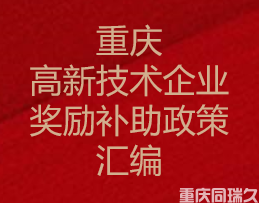 重庆
高新技术企业
奖励补助政策
汇编

重庆同瑞久